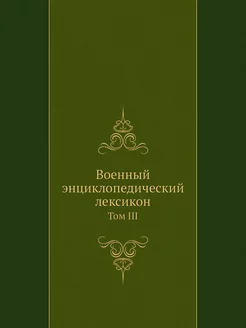 Военный энциклопедический лексикон

Том III